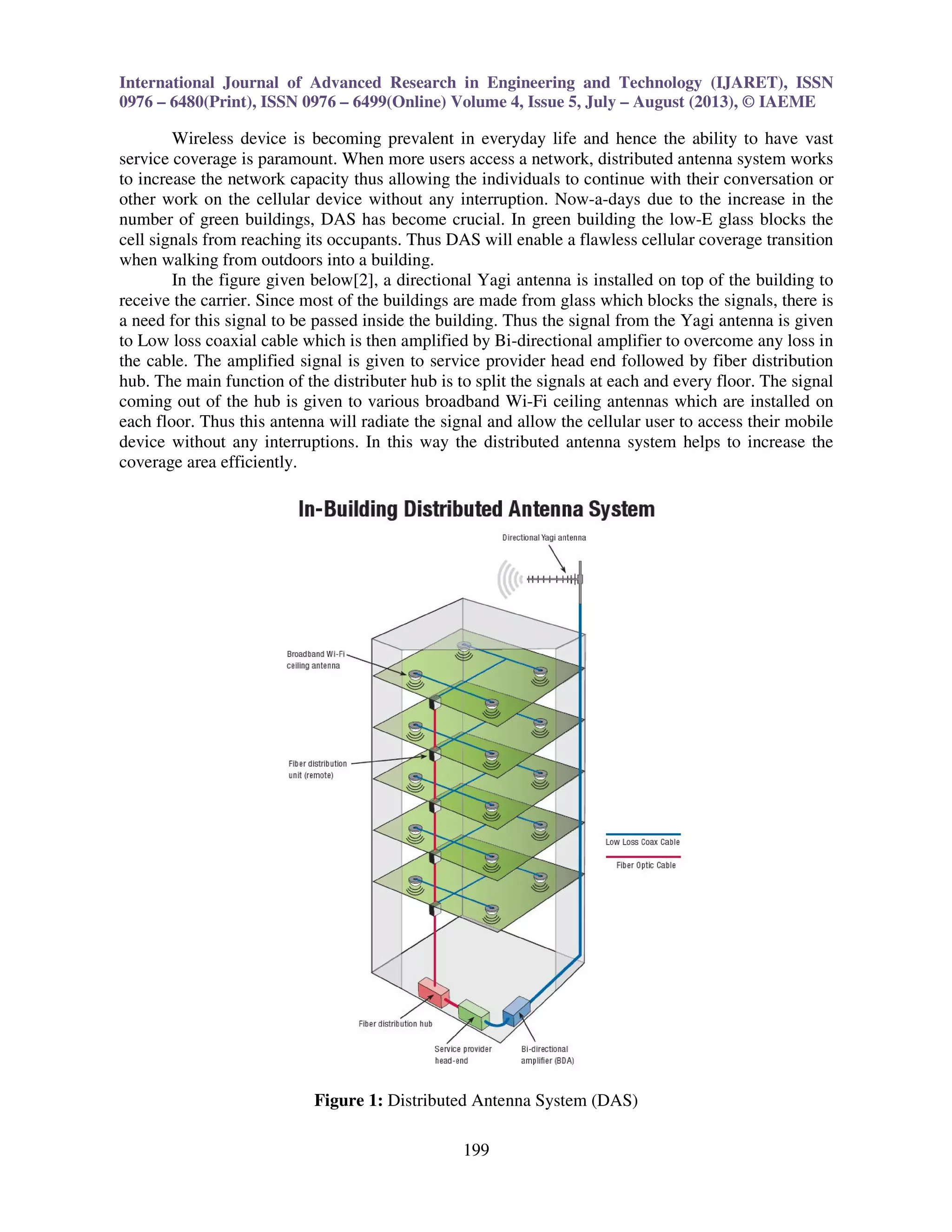 International Journal of Advanced Research in Engineering and Technology (IJARET), ISSN 0976 – 6480(Print), ISSN 0976 – 6499(Online) Volume 4, Issue 5, July – August (2013), © IAEME

Wireless device is becoming prevalent in everyday life and hence the ability to have vast service coverage is paramount. When more users access a network, distributed antenna system works to increase the network capacity thus allowing the individuals to continue with their conversation or other work on the cellular device without any interruption. Now-a-days due to the increase in the number of green buildings, DAS has become crucial. In green building the low-E glass blocks the cell signals from reaching its occupants. Thus DAS will enable a flawless cellular coverage transition when walking from outdoors into a building.

In the figure given below[2], a directional Yagi antenna is installed on top of the building to receive the carrier. Since most of the buildings are made from glass which blocks the signals, there is a need for this signal to be passed inside the building. Thus the signal from the Yagi antenna is given to Low loss coaxial cable which is then amplified by Bi-directional amplifier to overcome any loss in the cable. The amplified signal is given to service provider head end followed by fiber distribution hub. The main function of the distributer hub is to split the signals at each and every floor. The signal coming out of the hub is given to various broadband Wi-Fi ceiling antennas which are installed on each floor. Thus this antenna will radiate the signal and allow the cellular user to access their mobile device without any interruptions. In this way the distributed antenna system helps to increase the coverage area efficiently.

In-Building Distributed Antenna System

Directional Yagi antenna

Broadband Wi-Fi ceiling antenna

Fiber distribution unit (remote)

Low Loss Coax Cable

Fiber Optic Cable

Fiber distribution hub

Service provider head-end

Bi-directional amplifier (BDA)

Figure 1: Distributed Antenna System (DAS)

199